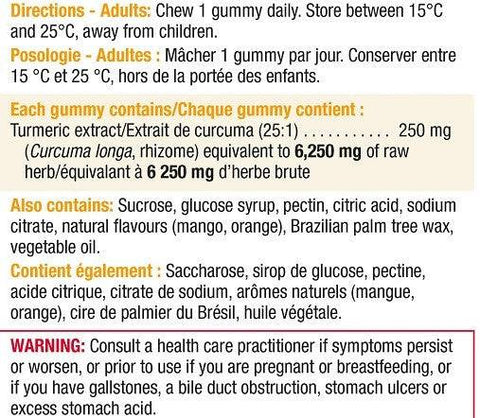 Directions - Adults: Chew 1 gummy daily. Store between 15°C and 25°C, away from children.

Posologie - Adultes : Mâcher 1 gummy par jour. Conserver entre 15 °C et 25 °C, hors de la portée des enfants.

Each gummy contains/Chaque gummy contient :
Turmeric extract/Extrait de curcuma (25:1) 250 mg
(Curcuma longa, rhizome) equivalent to 6,250 mg of raw herb/équivalant à 6 250 mg d'herbe brute

Also contains: Sucrose, glucose syrup, pectin, citric acid, sodium citrate, natural flavours (mango, orange), Brazilian palm tree wax, vegetable oil.

Contient également : Saccharose, sirop de glucose, pectine, acide citrique, citrate de sodium, arômes naturels (mangue, orange), cire de palmier du Brésil, huile végétale.

WARNING: Consult a health care practitioner if symptoms persist or worsen, or prior to use if you are pregnant or breastfeeding, or if you have gallstones, a bile duct obstruction, stomach ulcers or excess stomach acid.